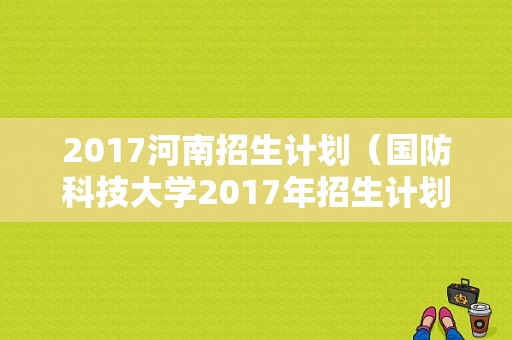 2017河南招生计划（国防科技大学2017年招生计划